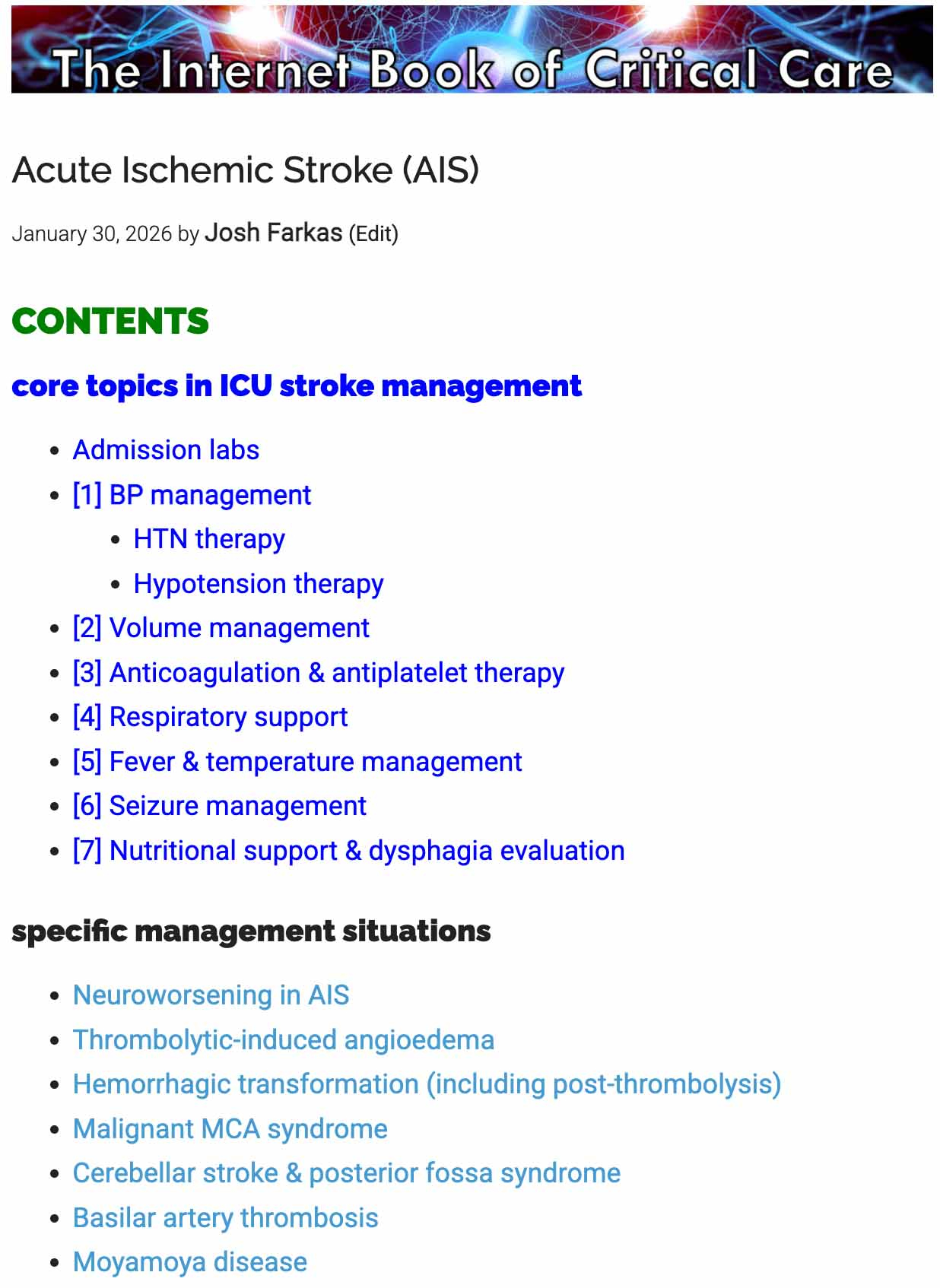 The Internet Book of Critical Care

Acute Ischemic Stroke (AIS)

January 30, 2026 by Josh Farkas (Edit)

CONTENTS

core topics in ICU stroke management

- Admission labs
- [1] BP management
  - HTN therapy
  - Hypotension therapy
- [2] Volume management
- [3] Anticoagulation & antiplatelet therapy
- [4] Respiratory support
- [5] Fever & temperature management
- [6] Seizure management
- [7] Nutritional support & dysphagia evaluation

specific management situations

- Neuroworsening in AIS
- Thrombolytic-induced angioedema
- Hemorrhagic transformation (including post-thrombolysis)
- Malignant MCA syndrome
- Cerebellar stroke & posterior fossa syndrome
- Basilar artery thrombosis
- Moyamoya disease